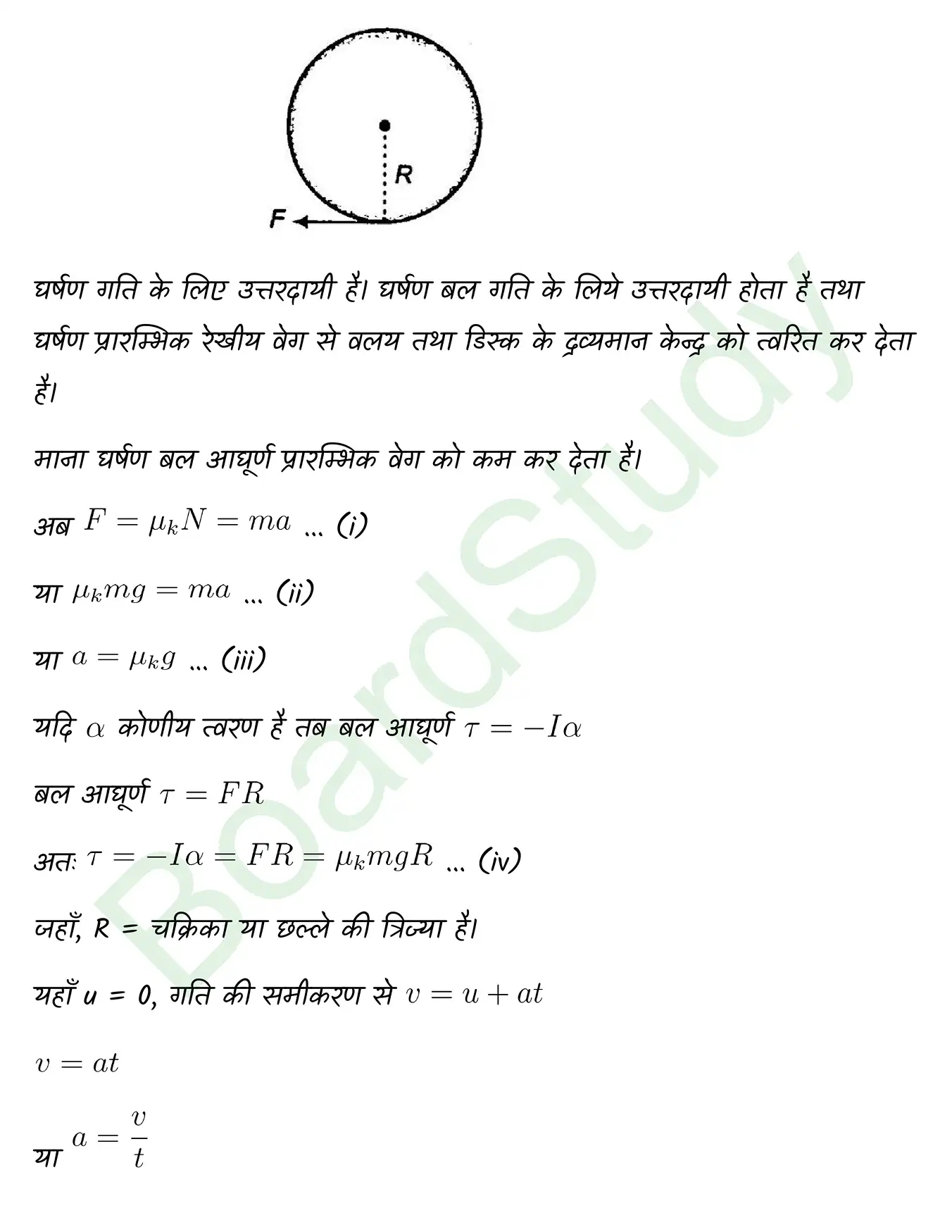 R

F

घर्षण गति के लिए उत्तरदायी है। घर्षण बल गति के लिये उत्तरदायी होता है तथा घर्षण प्रारम्भिक रेखीय वेग से वलय तथा डिस्क के द्रव्यमान केन्द्र को त्वरित कर देता है।

माना घर्षण बल आघूर्ण प्रारम्भिक वेग को कम कर देता है।

अब $F = \mu_k N = ma$ ... (i)

या $\mu_k mg = ma$ ... (ii)

या $a = \mu_k g$ ... (iii)

यदि $\alpha$ कोणीय त्वरण है तब बल आघूर्ण $\tau = -I\alpha$

बल आघूर्ण $\tau = FR$

अतः $\tau = -I\alpha = FR = \mu_k mgR$ ... (iv)

जहाँ, R = चक्रिका या छल्ले की त्रिज्या है।

यहाँ u = 0, गति की समीकरण से $v = u + at$

$v = at$

या $a = \frac{v}{t}$

BoardStudy